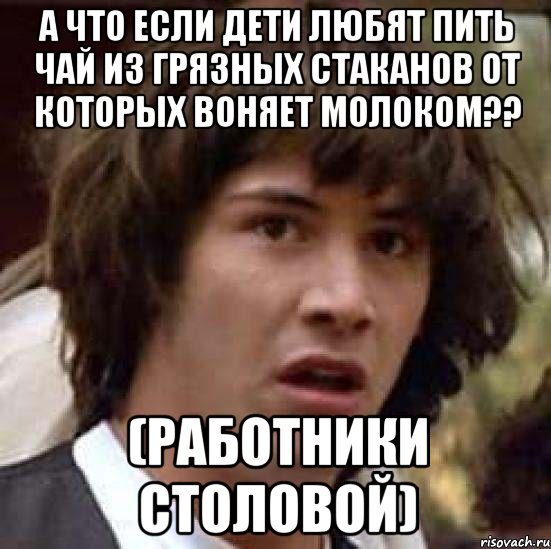 А ЧТО ЕСЛИ ДЕТИ ЛЮБЯТ ПИТЬ ЧАЙ ИЗ ГРЯЗНЫХ СТАКАНОВ ОТ КОТОРЫХ ВОНЯЕТ МОЛОКОМ??

(РАБОТНИКИ СТОЛОВОЙ)

risovach.ru